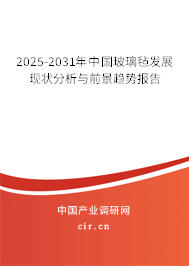 2025-2031年中国玻璃毡发展现状分析与前景趋势报告

中国产业调研网

cir.cn